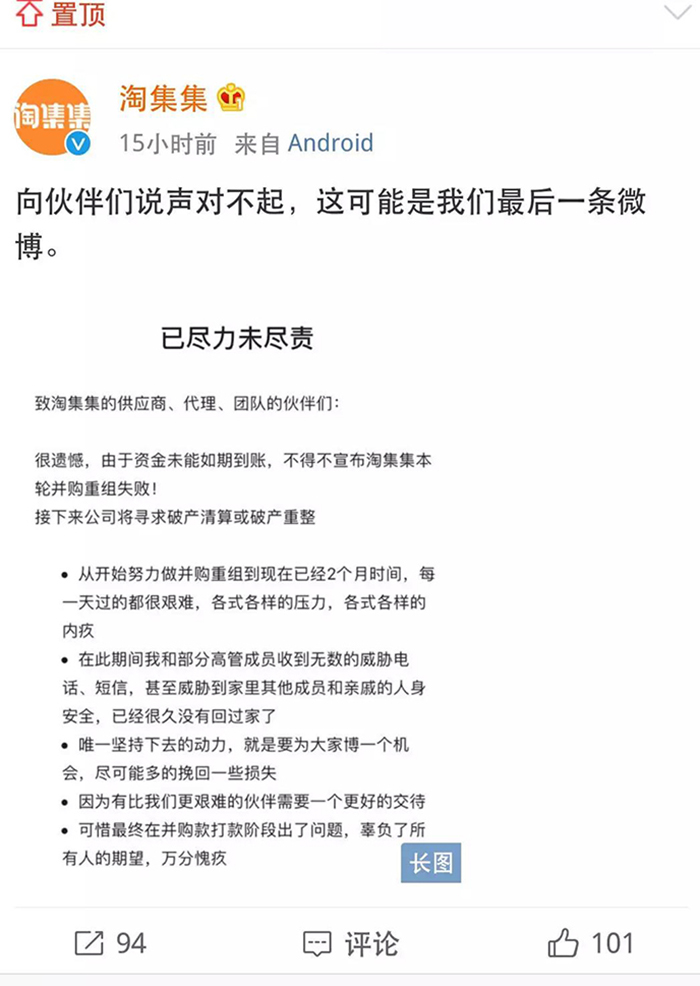 置顶

淘集集

淘集集

15小时前 来自 Android

向伙伴们说声对不起，这可能是我们最后一条微博。

已尽力未尽责

致淘集集的供应商、代理、团队的伙伴们：

很遗憾，由于资金未能如期到账，不得不宣布淘集集本轮并购重组失败！
接下来公司将寻求破产清算或破产重整

• 从开始努力做并购重组到现在已经2个月时间，每一天过的都很艰难，各式各样的压力，各式各样的内疚
• 在此期间我和部分高管成员收到无数的威胁电话、短信，甚至威胁到家里其他成员和亲戚的人身安全，已经很久没有回过家了
• 唯一坚持下去的动力，就是要为大家博一个机会，尽可能多的挽回一些损失
• 因为有比我们更艰难的伙伴需要一个更好的交待
• 可惜最终在并购款打款阶段出了问题，辜负了所有人的期望，万分愧疚

长图

94

评论

101